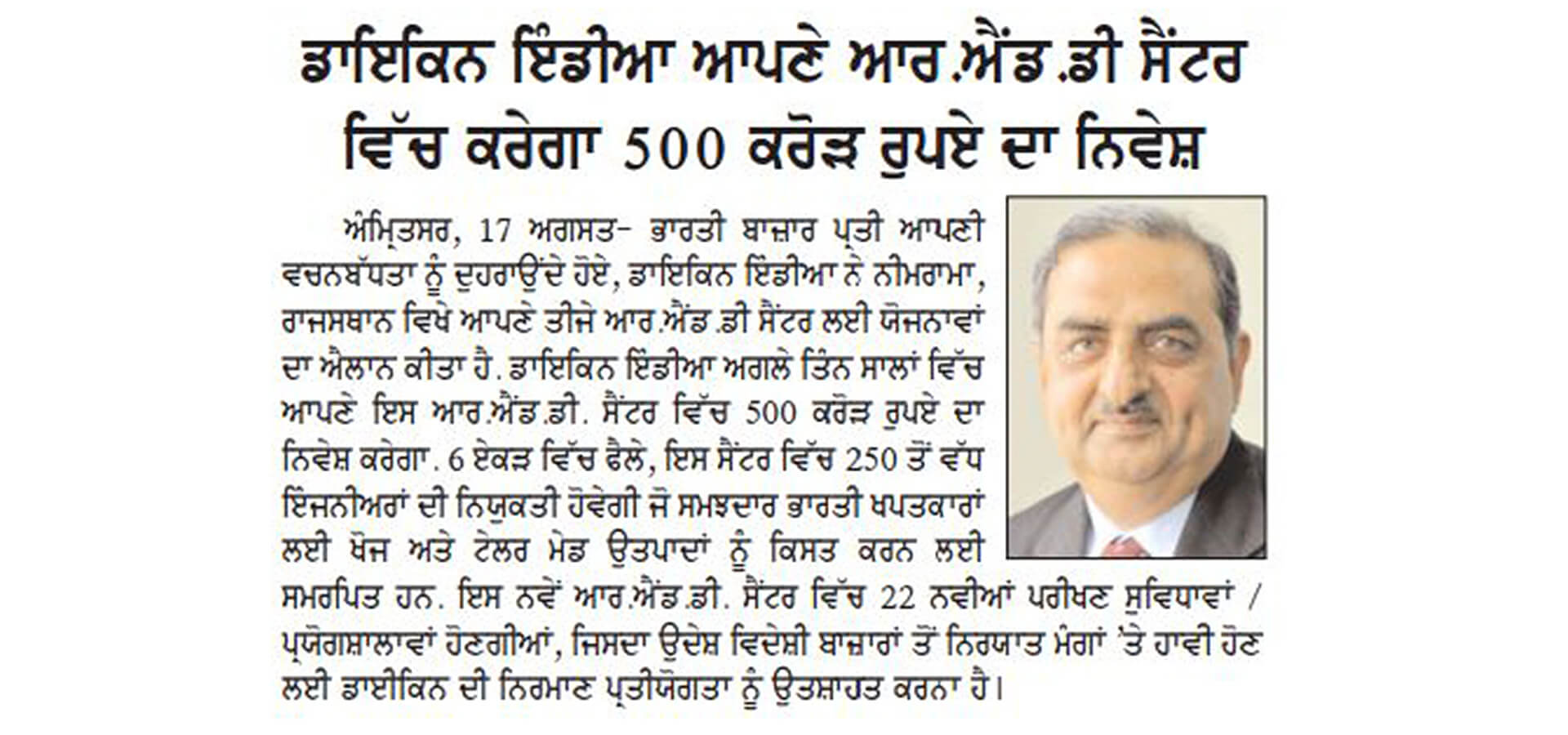 ਡਾਇਕਿਨ ਇੰਡੀਆ ਆਪਣੇ ਆਰ.ਐਂਡ.ਡੀ ਸੈਂਟਰ ਵਿੱਚ ਕਰੇਗਾ 500 ਕਰੋੜ ਰੁਪਏ ਦਾ ਨਿਵੇਸ਼

ਅੰਮ੍ਰਿਤਸਰ, 17 ਅਗਸਤ- ਭਾਰਤੀ ਬਾਜ਼ਾਰ ਪ੍ਰਤੀ ਆਪਣੀ ਵਚਨਬੱਧਤਾ ਨੂੰ ਦੁਹਰਾਉਂਦੇ ਹੋਏ, ਡਾਇਕਿਨ ਇੰਡੀਆ ਨੇ ਨੀਮਰਾਮਾ, ਰਾਜਸਥਾਨ ਵਿਖੇ ਆਪਣੇ ਤੀਜੇ ਆਰ.ਐਂਡ.ਡੀ ਸੈਂਟਰ ਲਈ ਯੋਜਨਾਵਾਂ ਦਾ ਐਲਾਨ ਕੀਤਾ ਹੈ. ਡਾਇਕਿਨ ਇੰਡੀਆ ਅਗਲੇ ਤਿੰਨ ਸਾਲਾਂ ਵਿੱਚ ਆਪਣੇ ਇਸ ਆਰ.ਐਂਡ.ਡੀ. ਸੈਂਟਰ ਵਿੱਚ 500 ਕਰੋੜ ਰੁਪਏ ਦਾ ਨਿਵੇਸ਼ ਕਰੇਗਾ. 6 ਏਕੜ ਵਿੱਚ ਫੈਲੇ, ਇਸ ਸੈਂਟਰ ਵਿੱਚ 250 ਤੋਂ ਵੱਧ ਇੰਜਨੀਅਰਾਂ ਦੀ ਨਿਯੁਕਤੀ ਹੋਵੇਗੀ ਜੋ ਸਮਝਦਾਰ ਭਾਰਤੀ ਖਪਤਕਾਰਾਂ ਲਈ ਖੋਜ ਅਤੇ ਟੇਲਰ ਮੇਡ ਉਤਪਾਦਾਂ ਨੂੰ ਕਿਸਤ ਕਰਨ ਲਈ ਸਮਰਪਿਤ ਹਨ. ਇਸ ਨਵੇਂ ਆਰ.ਐਂਡ.ਡੀ. ਸੈਂਟਰ ਵਿੱਚ 22 ਨਵੀਆਂ ਪਰੀਖਣ ਸੁਵਿਧਾਵਾਂ / ਪ੍ਰਯੋਗਸ਼ਾਲਾਵਾਂ ਹੋਣਗੀਆਂ, ਜਿਸਦਾ ਉਦੇਸ਼ ਵਿਦੇਸ਼ੀ ਬਾਜ਼ਾਰਾਂ ਤੋਂ ਨਿਰਯਾਤ ਮੰਗਾਂ 'ਤੇ ਹਾਵੀ ਹੋਣ ਲਈ ਡਾਈਕਿਨ ਦੀ ਨਿਰਮਾਣ ਪ੍ਰਤੀਯੋਗਤਾ ਨੂੰ ਉਤਸ਼ਾਹਤ ਕਰਨਾ ਹੈ।